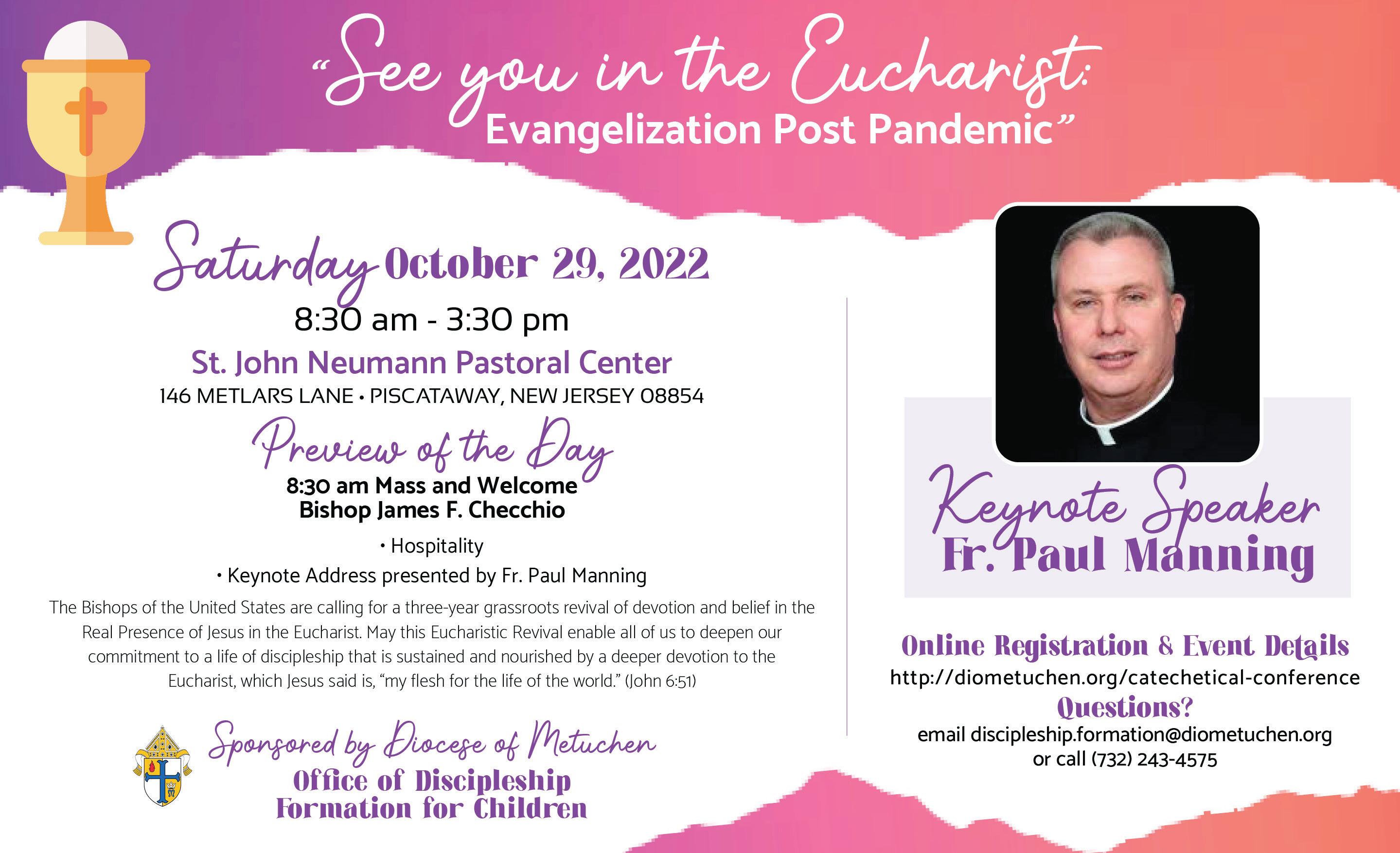 "See you in the Eucharist:
Evangelization Post Pandemic"

Saturday October 29, 2022

8:30 am - 3:30 pm

St. John Neumann Pastoral Center

146 METLARS LANE • PISCATAWAY, NEW JERSEY 08854

Preview of the Day

8:30 am Mass and Welcome
Bishop James F. Checchio

• Hospitality

• Keynote Address presented by Fr. Paul Manning

The Bishops of the United States are calling for a three-year grassroots revival of devotion and belief in the Real Presence of Jesus in the Eucharist. May this Eucharistic Revival enable all of us to deepen our commitment to a life of discipleship that is sustained and nourished by a deeper devotion to the Eucharist, which Jesus said is, "my flesh for the life of the world." (John 6:51)

Sponsored by Diocese of Metuchen
Office of Discipleship
Formation for Children

Keynote Speaker
Fr. Paul Manning

Online Registration & Event Details
http://diometuchen.org/catechetical-conference
Questions?
email discipleship.formation@diometuchen.org
or call (732) 243-4575